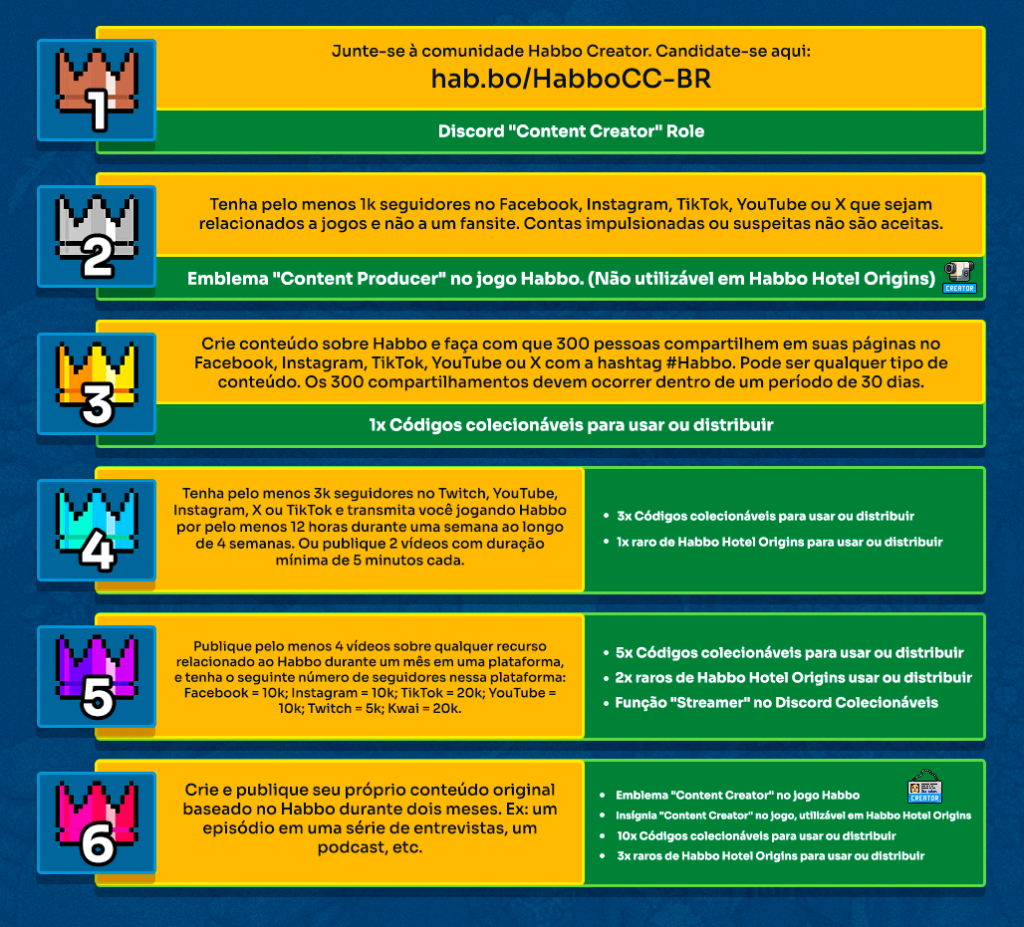 1

Junte-se à comunidade Habbo Creator. Candidate-se aqui:
hab.bo/HabboCC-BR

Discord "Content Creator" Role

2

Tenha pelo menos 1k seguidores no Facebook, Instagram, TikTok, YouTube ou X que sejam relacionados a jogos e não a um fansite. Contas impulsionadas ou suspeitas não são aceitas.

Emblema "Content Producer" no jogo Habbo. (Não utilizável em Habbo Hotel Origins)

CREATOR

3

Crie conteúdo sobre Habbo e faça com que 300 pessoas compartilhem em suas páginas no Facebook, Instagram, TikTok, YouTube ou X com a hashtag #Habbo. Pode ser qualquer tipo de conteúdo. Os 300 compartilhamentos devem ocorrer dentro de um período de 30 dias.

1x Códigos colecionáveis para usar ou distribuir

4

Tenha pelo menos 3k seguidores no Twitch, YouTube, Instagram, X ou TikTok e transmita você jogando Habbo por pelo menos 12 horas durante uma semana ao longo de 4 semanas. Ou publique 2 vídeos com duração mínima de 5 minutos cada.

- 3x Códigos colecionáveis para usar ou distribuir
- 1x raro de Habbo Hotel Origins para usar ou distribuir

5

Publique pelo menos 4 vídeos sobre qualquer recurso relacionado ao Habbo durante um mês em uma plataforma, e tenha o seguinte número de seguidores nessa plataforma: Facebook = 10k; Instagram = 10k; TikTok = 20k; YouTube = 10k; Twitch = 5k; Kwai = 20k.

- 5x Códigos colecionáveis para usar ou distribuir
- 2x raros de Habbo Hotel Origins usar ou distribuir
- Função "Streamer" no Discord Colecionáveis

6

Crie e publique seu próprio conteúdo original baseado no Habbo durante dois meses. Ex: um episódio em uma série de entrevistas, um podcast, etc.

- Emblema "Content Creator" no jogo Habbo
- Insígnia "Content Creator" no jogo, utilizável em Habbo Hotel Origins
- 10x Códigos colecionáveis para usar ou distribuir
- 3x raros de Habbo Hotel Origins para usar ou distribuir

CREATOR